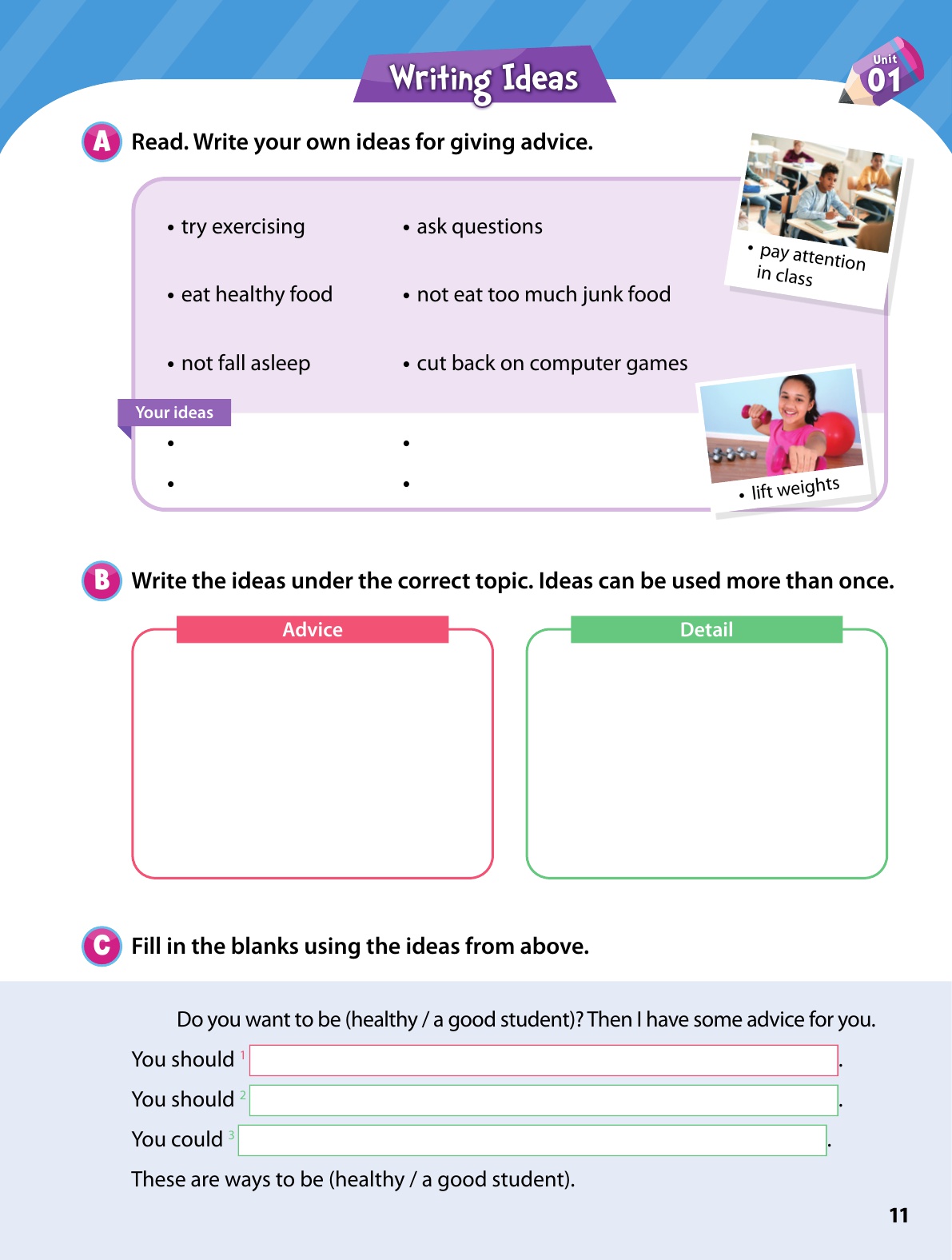 Writing Ideas

Unit 01

A Read. Write your own ideas for giving advice.

• try exercising
• eat healthy food
• not fall asleep

• ask questions
• not eat too much junk food
• cut back on computer games

• pay attention in class

Your ideas
•
•
•
•

• lift weights

B Write the ideas under the correct topic. Ideas can be used more than once.

Advice

Detail

C Fill in the blanks using the ideas from above.

Do you want to be (healthy / a good student)? Then I have some advice for you.
You should $^1$ .
You should $^2$ .
You could $^3$ .
These are ways to be (healthy / a good student).

11